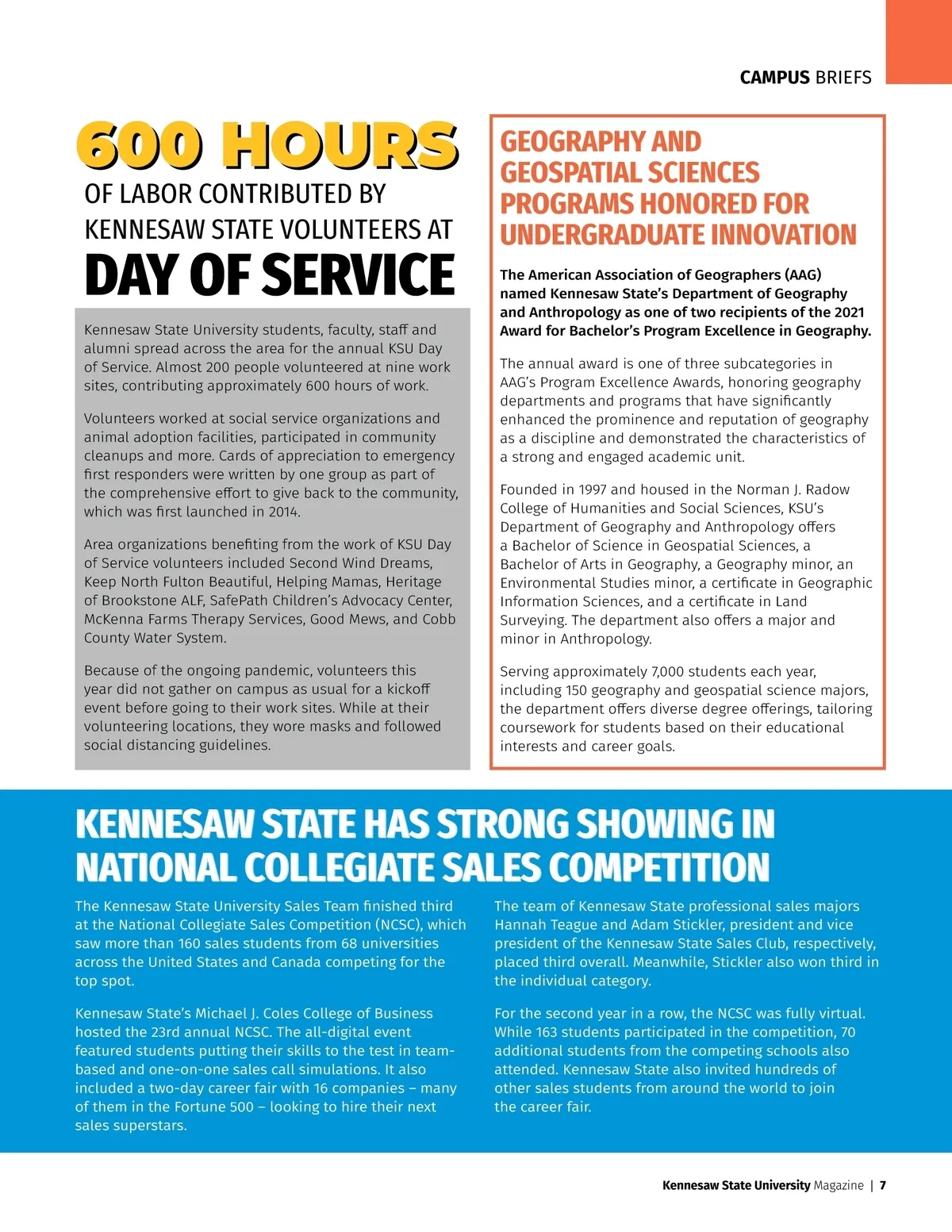 CAMPUS BRIEFS

600 HOURS
OF LABOR CONTRIBUTED BY KENNESAW STATE VOLUNTEERS AT
DAY OF SERVICE

Kennesaw State University students, faculty, staff and alumni spread across the area for the annual KSU Day of Service. Almost 200 people volunteered at nine work sites, contributing approximately 600 hours of work.

Volunteers worked at social service organizations and animal adoption facilities, participated in community cleanups and more. Cards of appreciation to emergency first responders were written by one group as part of the comprehensive effort to give back to the community, which was first launched in 2014.

Area organizations benefiting from the work of KSU Day of Service volunteers included Second Wind Dreams, Keep North Fulton Beautiful, Helping Mamas, Heritage of Brookstone ALF, SafePath Children's Advocacy Center, McKenna Farms Therapy Services, Good Mews, and Cobb County Water System.

Because of the ongoing pandemic, volunteers this year did not gather on campus as usual for a kickoff event before going to their work sites. While at their volunteering locations, they wore masks and followed social distancing guidelines.

GEOGRAPHY AND GEOSPATIAL SCIENCES PROGRAMS HONORED FOR UNDERGRADUATE INNOVATION

The American Association of Geographers (AAG) named Kennesaw State's Department of Geography and Anthropology as one of two recipients of the 2021 Award for Bachelor's Program Excellence in Geography.

The annual award is one of three subcategories in AAG's Program Excellence Awards, honoring geography departments and programs that have significantly enhanced the prominence and reputation of geography as a discipline and demonstrated the characteristics of a strong and engaged academic unit.

Founded in 1997 and housed in the Norman J. Radow College of Humanities and Social Sciences, KSU's Department of Geography and Anthropology offers a Bachelor of Science in Geospatial Sciences, a Bachelor of Arts in Geography, a Geography minor, an Environmental Studies minor, a certificate in Geographic Information Sciences, and a certificate in Land Surveying. The department also offers a major and minor in Anthropology.

Serving approximately 7,000 students each year, including 150 geography and geospatial science majors, the department offers diverse degree offerings, tailoring coursework for students based on their educational interests and career goals.

KENNESAW STATE HAS STRONG SHOWING IN NATIONAL COLLEGIATE SALES COMPETITION

The Kennesaw State University Sales Team finished third at the National Collegiate Sales Competition (NCSC), which saw more than 160 sales students from 68 universities across the United States and Canada competing for the top spot.

Kennesaw State's Michael J. Coles College of Business hosted the 23rd annual NCSC. The all-digital event featured students putting their skills to the test in team-based and one-on-one sales call simulations. It also included a two-day career fair with 16 companies – many of them in the Fortune 500 – looking to hire their next sales superstars.

The team of Kennesaw State professional sales majors Hannah Teague and Adam Stickler, president and vice president of the Kennesaw State Sales Club, respectively, placed third overall. Meanwhile, Stickler also won third in the individual category.

For the second year in a row, the NCSC was fully virtual. While 163 students participated in the competition, 70 additional students from the competing schools also attended. Kennesaw State also invited hundreds of other sales students from around the world to join the career fair.

Kennesaw State University Magazine | 7